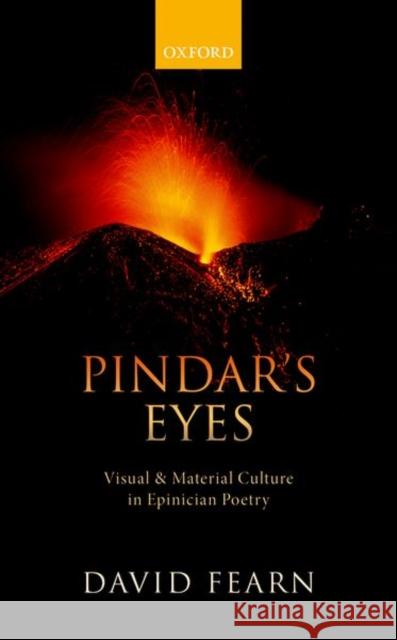 OXFORD

PINDAR'S EYES

Visual & Material Culture in Epinician Poetry

DAVID FEARN